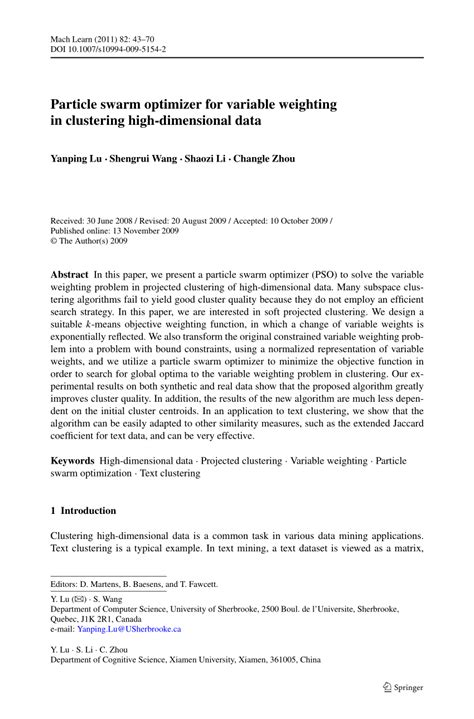 Mach Learn (2011) 82: 43–70
DOI 10.1007/s10994-009-5154-2

Particle swarm optimizer for variable weighting in clustering high-dimensional data

Yanping Lu · Shengrui Wang · Shaozi Li · Changle Zhou

Received: 30 June 2008 / Revised: 20 August 2009 / Accepted: 10 October 2009 / Published online: 13 November 2009
© The Author(s) 2009

Abstract In this paper, we present a particle swarm optimizer (PSO) to solve the variable weighting problem in projected clustering of high-dimensional data. Many subspace clustering algorithms fail to yield good cluster quality because they do not employ an efficient search strategy. In this paper, we are interested in soft projected clustering. We design a suitable $k$-means objective weighting function, in which a change of variable weights is exponentially reflected. We also transform the original constrained variable weighting problem into a problem with bound constraints, using a normalized representation of variable weights, and we utilize a particle swarm optimizer to minimize the objective function in order to search for global optima to the variable weighting problem in clustering. Our experimental results on both synthetic and real data show that the proposed algorithm greatly improves cluster quality. In addition, the results of the new algorithm are much less dependent on the initial cluster centroids. In an application to text clustering, we show that the algorithm can be easily adapted to other similarity measures, such as the extended Jaccard coefficient for text data, and can be very effective.

Keywords High-dimensional data · Projected clustering · Variable weighting · Particle swarm optimization · Text clustering

1 Introduction

Clustering high-dimensional data is a common task in various data mining applications. Text clustering is a typical example. In text mining, a text dataset is viewed as a matrix,

Editors: D. Martens, B. Baesens, and T. Fawcett.

Y. Lu (✉) · S. Wang
Department of Computer Science, University of Sherbrooke, 2500 Boul. de l'Universite, Sherbrooke, Quebec, J1K 2R1, Canada
e-mail: Yanping.Lu@USherbrooke.ca

Y. Lu · S. Li · C. Zhou
Department of Cognitive Science, Xiamen University, Xiamen, 361005, China

Springer